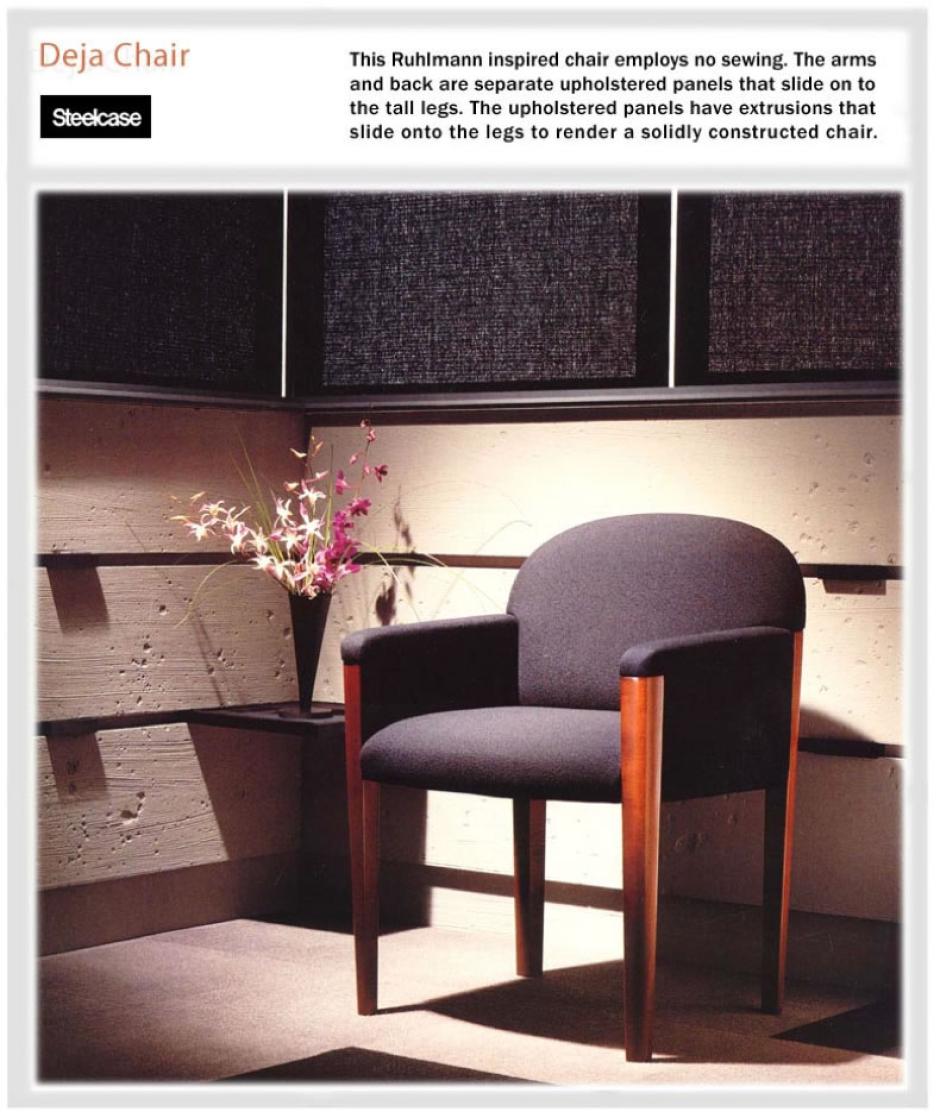 Deja Chair

Steelcase

This Ruhlmann inspired chair employs no sewing. The arms and back are separate upholstered panels that slide on to the tall legs. The upholstered panels have extrusions that slide onto the legs to render a solidly constructed chair.